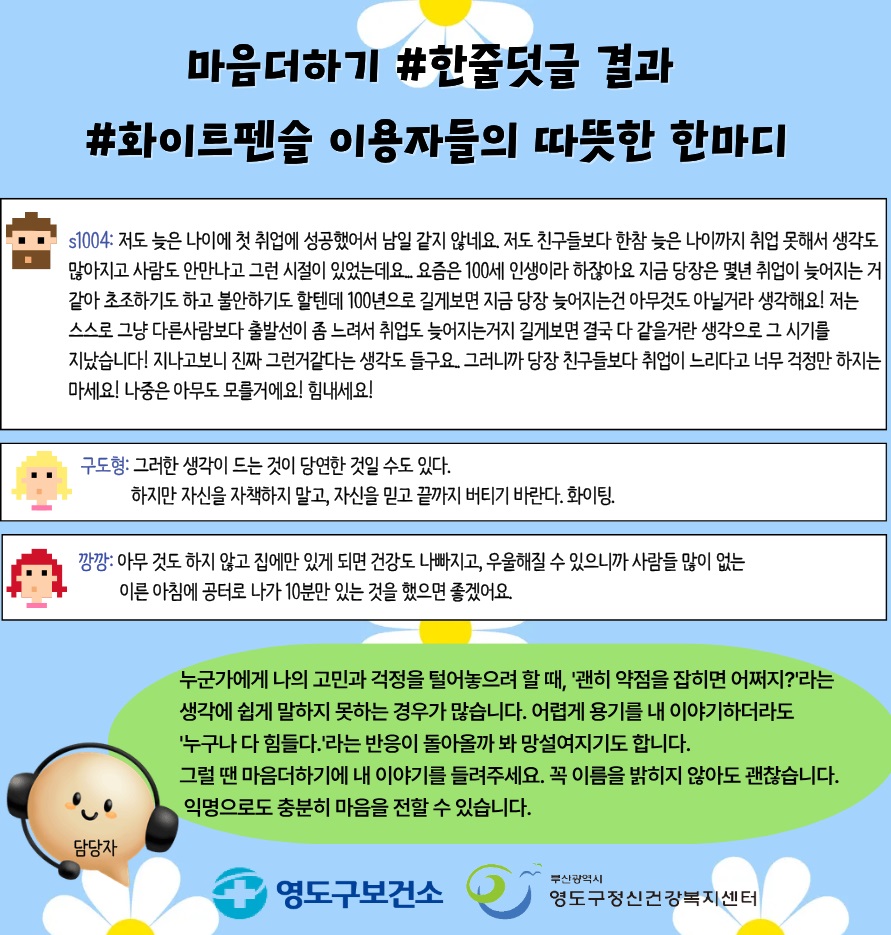 마음더하기 #한줄덧글 결과

#화이트펜슬 이용자들의 따뜻한 한마디

s1004: 저도 늦은 나이에 첫 취업에 성공했어서 남일 같지 않네요. 저도 친구들보다 한참 늦은 나이까지 취업 못해서 생각도 많아지고 사람도 안만나고 그런 시절이 있었는데요... 요즘은 100세 인생이라 하잖아요 지금 당장은 몇년 취업이 늦어지는 거 같아 초조하기도 하고 불안하기도 할텐데 100년으로 길게보면 지금 당장 늦어지는건 아무것도 아닐거라 생각해요! 저는 스스로 그냥 다른사람보다 출발선이 좀 느려서 취업도 늦어지는거지 길게보면 결국 다 같을거란 생각으로 그 시기를 지났습니다! 지나고보니 진짜 그런거같다는 생각도 들구요.. 그러니까 당장 친구들보다 취업이 느리다고 너무 걱정만 하지는 마세요! 나중은 아무도 모를거에요! 힘내세요!

구도형: 그러한 생각이 드는 것이 당연한 것일 수도 있다.
하지만 자신을 자책하지 말고, 자신을 믿고 끝까지 버티기 바란다. 화이팅.

깡깡: 아무 것도 하지 않고 집에만 있게 되면 건강도 나빠지고, 우울해질 수 있으니까 사람들 많이 없는 이른 아침에 공터로 나가 10분만 있는 것을 했으면 좋겠어요.

누군가에게 나의 고민과 걱정을 털어놓으려 할 때, '괜히 약점을 잡히면 어쩌지?'라는 생각에 쉽게 말하지 못하는 경우가 많습니다. 어렵게 용기를 내 이야기하더라도 '누구나 다 힘들다.'라는 반응이 돌아올까 봐 망설여지기도 합니다.
그럴 땐 마음더하기에 내 이야기를 들려주세요. 꼭 이름을 밝히지 않아도 괜찮습니다.
익명으로도 충분히 마음을 전할 수 있습니다.

담당자

영도구보건소

부산광역시
영도구정신건강복지센터